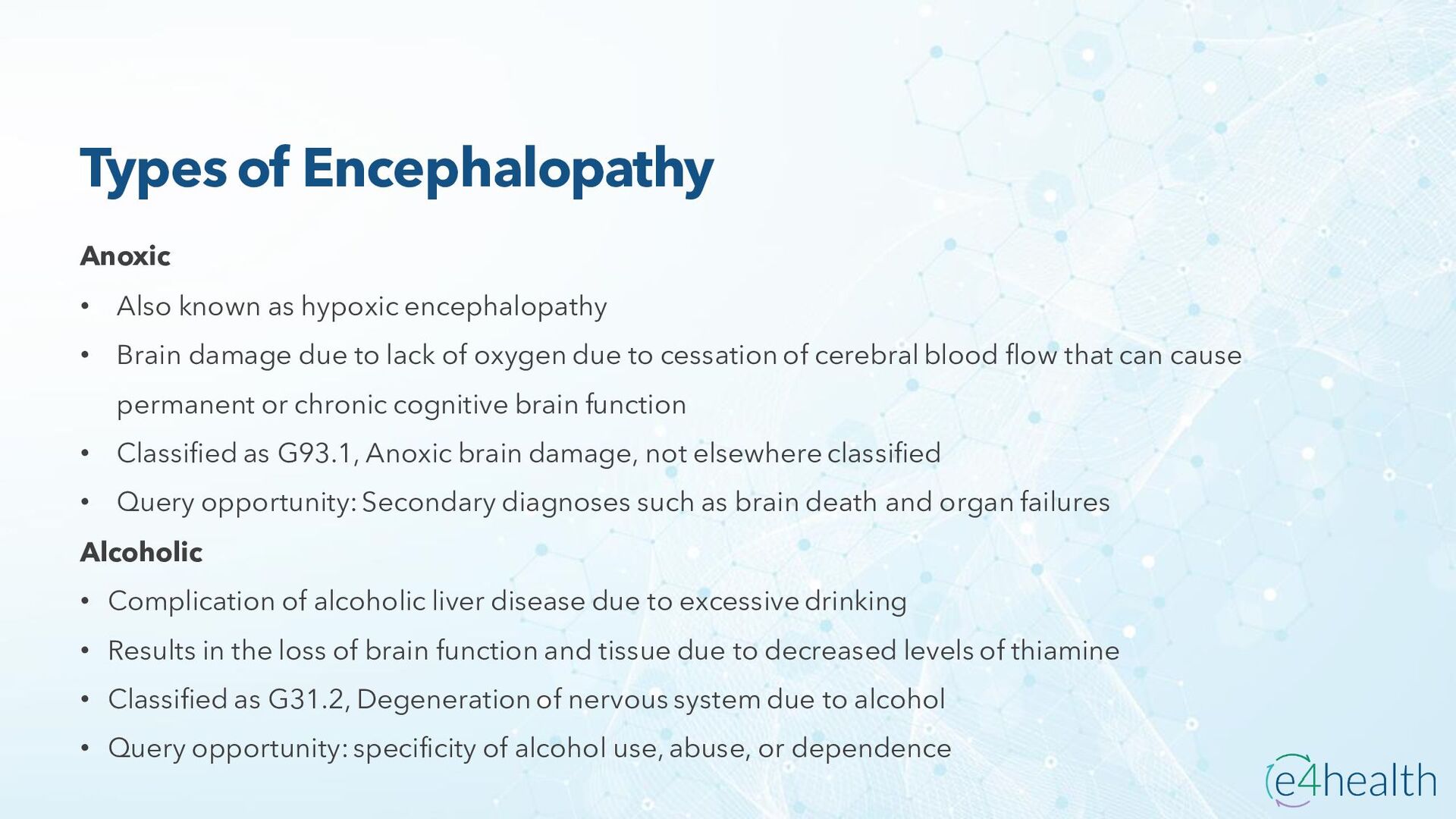 Types of Encephalopathy

Anoxic

• Also known as hypoxic encephalopathy

• Brain damage due to lack of oxygen due to cessation of cerebral blood flow that can cause permanent or chronic cognitive brain function

• Classified as G93.1, Anoxic brain damage, not elsewhere classified

• Query opportunity: Secondary diagnoses such as brain death and organ failures

Alcoholic

• Complication of alcoholic liver disease due to excessive drinking

• Results in the loss of brain function and tissue due to decreased levels of thiamine

• Classified as G31.2, Degeneration of nervous system due to alcohol

• Query opportunity: specificity of alcohol use, abuse, or dependence

e4health